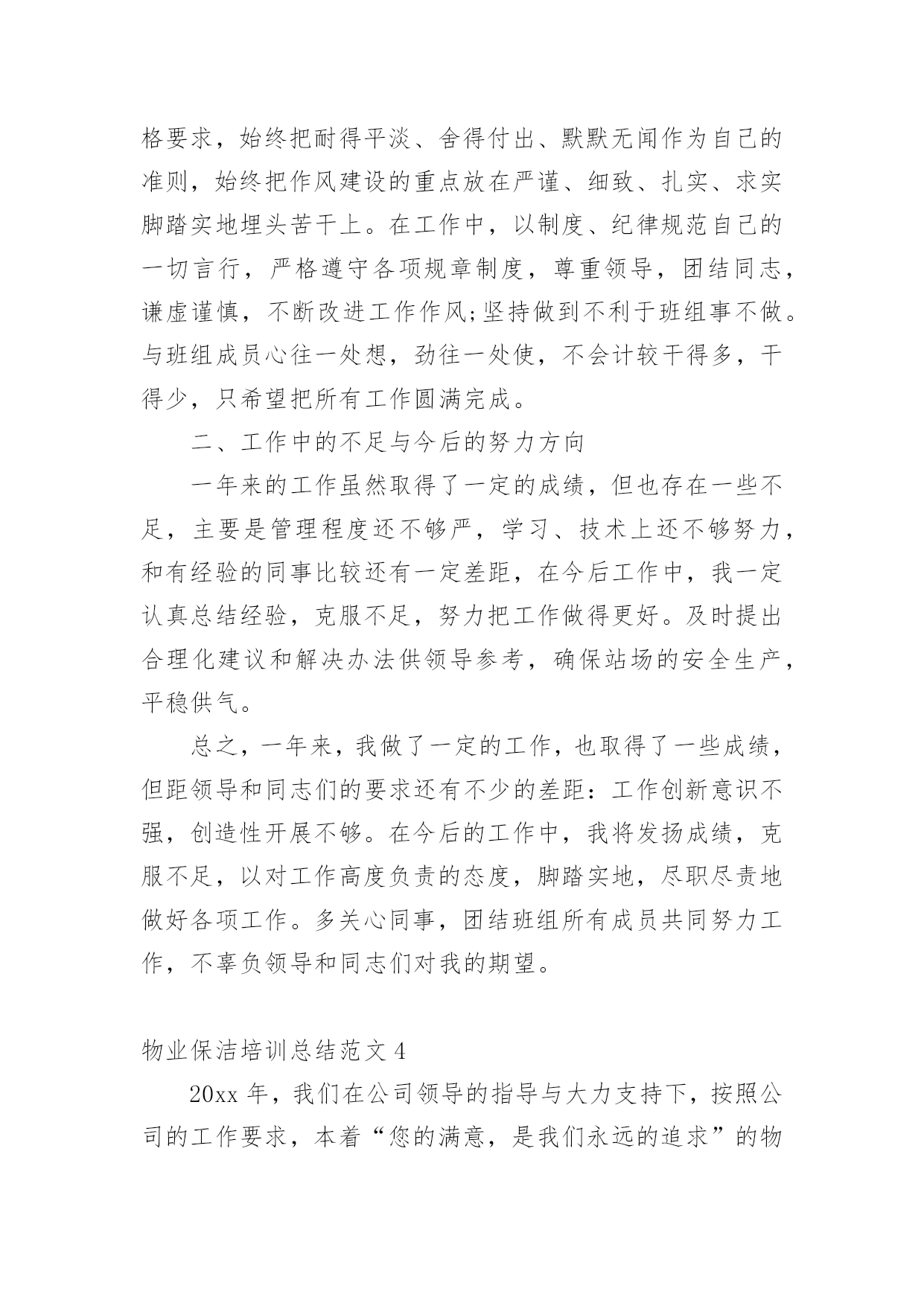 格要求，始终把耐得平淡、舍得付出、默默无闻作为自己的准则，始终把作风建设的重点放在严谨、细致、扎实、求实脚踏实地埋头苦干上。在工作中，以制度、纪律规范自己的一切言行，严格遵守各项规章制度，尊重领导，团结同志，谦虚谨慎，不断改进工作作风;坚持做到不利于班组事不做。与班组成员心往一处想，劲往一处使，不会计较干得多，干得少，只希望把所有工作圆满完成。

二、工作中的不足与今后的努力方向

一年来的工作虽然取得了一定的成绩，但也存在一些不足，主要是管理程度还不够严，学习、技术上还不够努力，和有经验的同事比较还有一定差距，在今后工作中，我一定认真总结经验，克服不足，努力把工作做得更好。及时提出合理化建议和解决办法供领导参考，确保站场的安全生产，平稳供气。

总之，一年来，我做了一定的工作，也取得了一些成绩，但距领导和同志们的要求还有不少的差距：工作创新意识不强，创造性开展不够。在今后的工作中，我将发扬成绩，克服不足，以对工作高度负责的态度，脚踏实地，尽职尽责地做好各项工作。多关心同事，团结班组所有成员共同努力工作，不辜负领导和同志们对我的期望。

物业保洁培训总结范文 4

20xx 年，我们在公司领导的指导与大力支持下，按照公司的工作要求，本着“您的满意，是我们永远的追求”的物